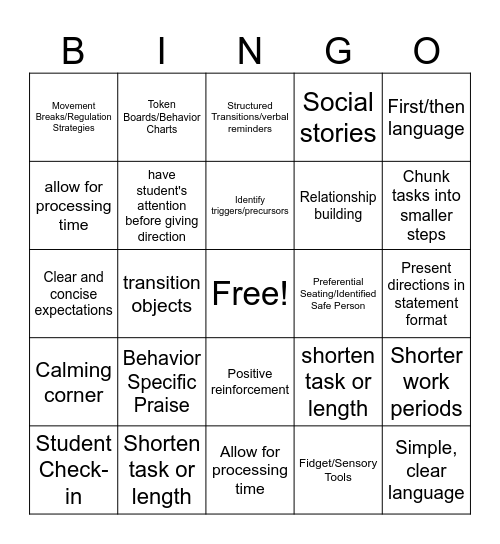 | B | I | N | G | O |
|---|---|---|---|---|
| Movement Breaks/Regulation Strategies | Token Boards/Behavior Charts | Structured Transitions/verbal reminders | Social stories | First/then language |
| allow for processing time | have student's attention before giving direction | Identify triggers/precursors | Relationship building | Chunk tasks into smaller steps |
| Clear and concise expectations | transition objects | Free! | Preferential Seating/Identified Safe Person | Present directions in statement format |
| Calming corner | Behavior Specific Praise | Positive reinforcement | shorten task or length | Shorter work periods |
| Student Check-in | Shorten task or length | Allow for processing time | Fidget/Sensory Tools | Simple, clear language |